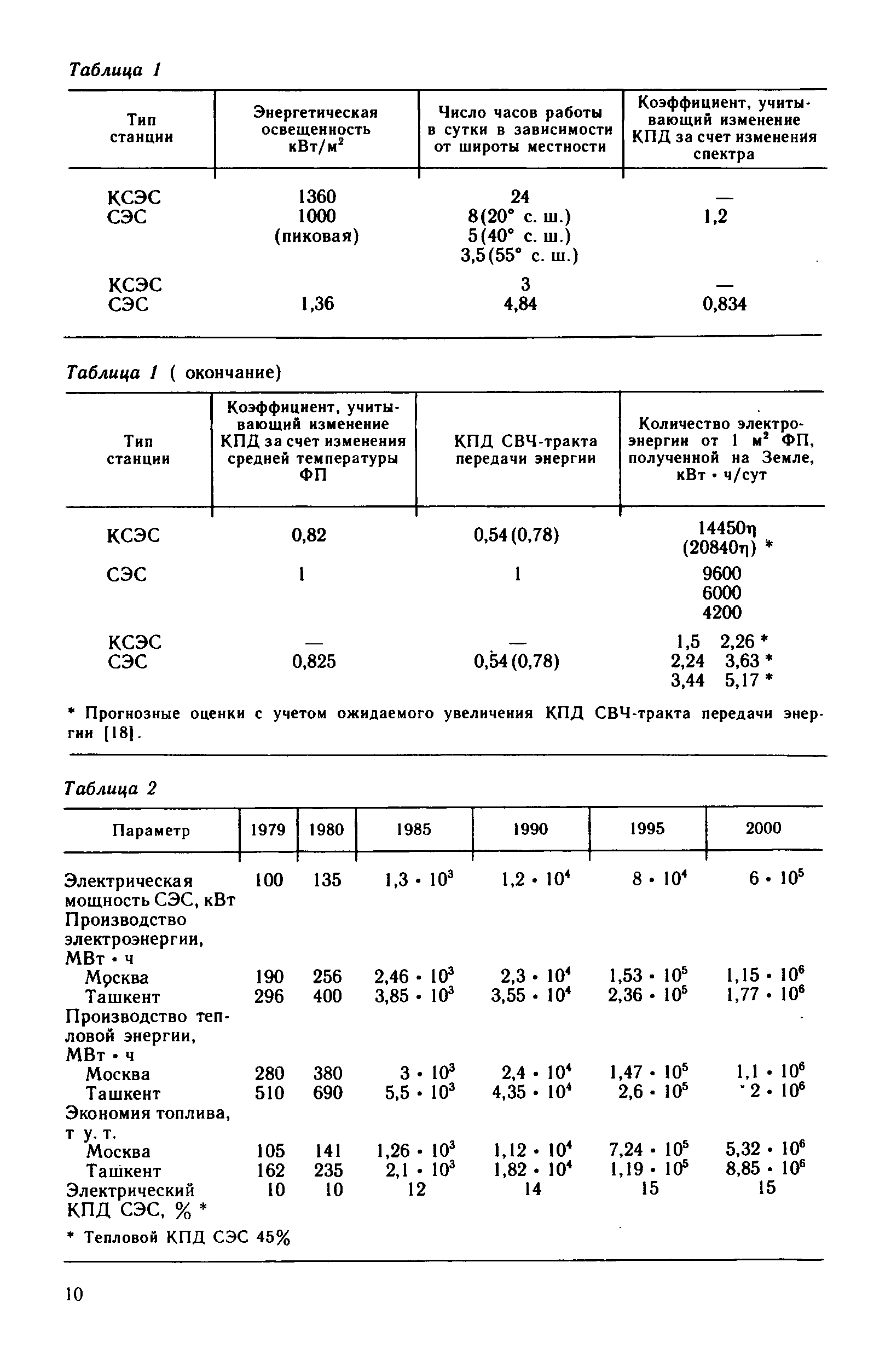 Таблица 1

| Тип станции | Энергетическая освещенность кВт/м$^2$ | Число часов работы в сутки в зависимости от широты местности | Коэффициент, учитывающий изменение КПД за счет изменения спектра |
|---|---|---|---|
| КСЭС | 1360 | 24 | — |
| СЭС | 1000 (пиковая) | 8(20° с. ш.) 5(40° с. ш.) 3,5(55° с. ш.) | 1,2 |
| КСЭС | | 3 | — |
| СЭС | 1,36 | 4,84 | 0,834 |

Таблица 1 ( окончание)

| Тип станции | Коэффициент, учитывающий изменение КПД за счет изменения средней температуры ФП | КПД СВЧ-тракта передачи энергии | Количество электроэнергии от 1 м$^2$ ФП, полученной на Земле, кВт · ч/сут |
|---|---|---|---|
| КСЭС | 0,82 | 0,54(0,78) | 14450η (20840η) * |
| СЭС | 1 | 1 | 9600 6000 4200 |
| КСЭС | — | — | 1,5 2,26 * |
| СЭС | 0,825 | 0,54(0,78) | 2,24 3,63 * 3,44 5,17 * |

* Прогнозные оценки с учетом ожидаемого увеличения КПД СВЧ-тракта передачи энергии [18].

Таблица 2

| Параметр | 1979 | 1980 | 1985 | 1990 | 1995 | 2000 |
|---|---|---|---|---|---|---|
| Электрическая мощность СЭС, кВт | 100 | 135 | $1,3 \cdot 10^3$ | $1,2 \cdot 10^4$ | $8 \cdot 10^4$ | $6 \cdot 10^5$ |
| Производство электроэнергии, МВт · ч | | | | | | |
| Москва | 190 | 256 | $2,46 \cdot 10^3$ | $2,3 \cdot 10^4$ | $1,53 \cdot 10^5$ | $1,15 \cdot 10^6$ |
| Ташкент | 296 | 400 | $3,85 \cdot 10^3$ | $3,55 \cdot 10^4$ | $2,36 \cdot 10^5$ | $1,77 \cdot 10^6$ |
| Производство тепловой энергии, МВт · ч | | | | | | |
| Москва | 280 | 380 | $3 \cdot 10^3$ | $2,4 \cdot 10^4$ | $1,47 \cdot 10^5$ | $1,1 \cdot 10^6$ |
| Ташкент | 510 | 690 | $5,5 \cdot 10^3$ | $4,35 \cdot 10^4$ | $2,6 \cdot 10^5$ | $2 \cdot 10^6$ |
| Экономия топлива, т у. т. | | | | | | |
| Москва | 105 | 141 | $1,26 \cdot 10^3$ | $1,12 \cdot 10^4$ | $7,24 \cdot 10^5$ | $5,32 \cdot 10^6$ |
| Ташкент | 162 | 235 | $2,1 \cdot 10^3$ | $1,82 \cdot 10^4$ | $1,19 \cdot 10^5$ | $8,85 \cdot 10^6$ |
| Электрический КПД СЭС, % * | 10 | 10 | 12 | 14 | 15 | 15 |

* Тепловой КПД СЭС 45%

10